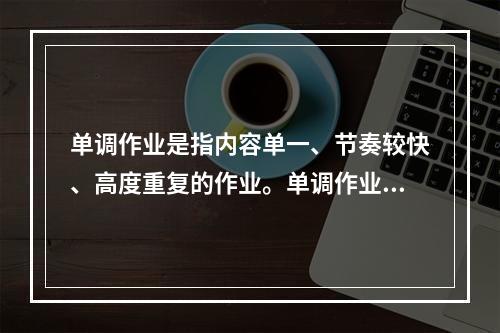 单调作业是指内容单一、节奏较快、高度重复的作业。单调作业...